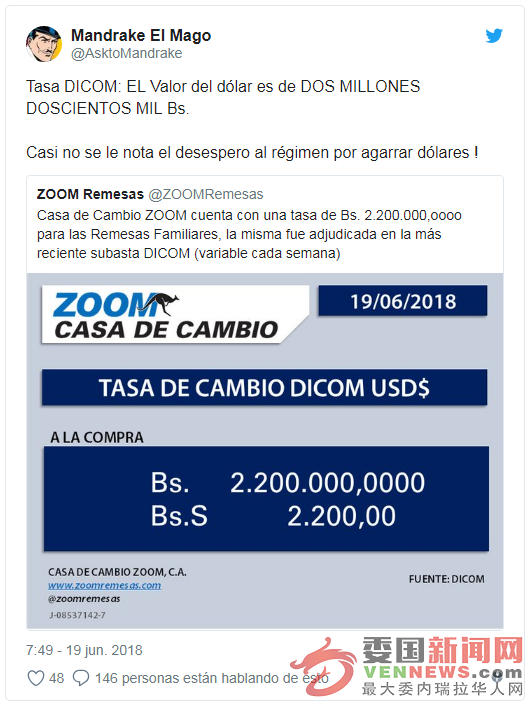 Mandrake El Mago
@AsktoMandrake

Tasa DICOM: EL Valor del dólar es de DOS MILLONES DOSCIENTOS MIL Bs.

Casi no se le nota el desespero al régimen por agarrar dólares !

ZOOM Remesas @ZOOMRemesas
Casa de Cambio ZOOM cuenta con una tasa de Bs. 2.200.000,oooo para las Remesas Familiares, la misma fue adjudicada en la más reciente subasta DICOM (variable cada semana)

ZOOM
CASA DE CAMBIO

19/06/2018

TASA DE CAMBIO DICOM USD$

A LA COMPRA

Bs. 2.200.000,0000
Bs.S 2.200,00

CASA DE CAMBIO ZOOM, C.A.
www.zoomremesas.com
@zoomremesas
J-08537142-7

FUENTE: DICOM

7:49 - 19 jun. 2018

48 146 personas están hablando de esto

委国新闻网
VENNEWS.com
最大委内瑞拉华人网